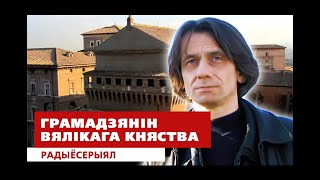 ГРАМАДЗЯНІН ВЯЛІКАГА КНЯСТВА

РАДЫЁСЕРЫЯЛ